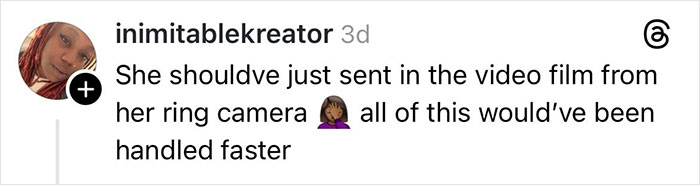 inimitablekreator 3d

She shouldve just sent in the video film from her ring camera 🤦🏾‍♀️ all of this would've been handled faster